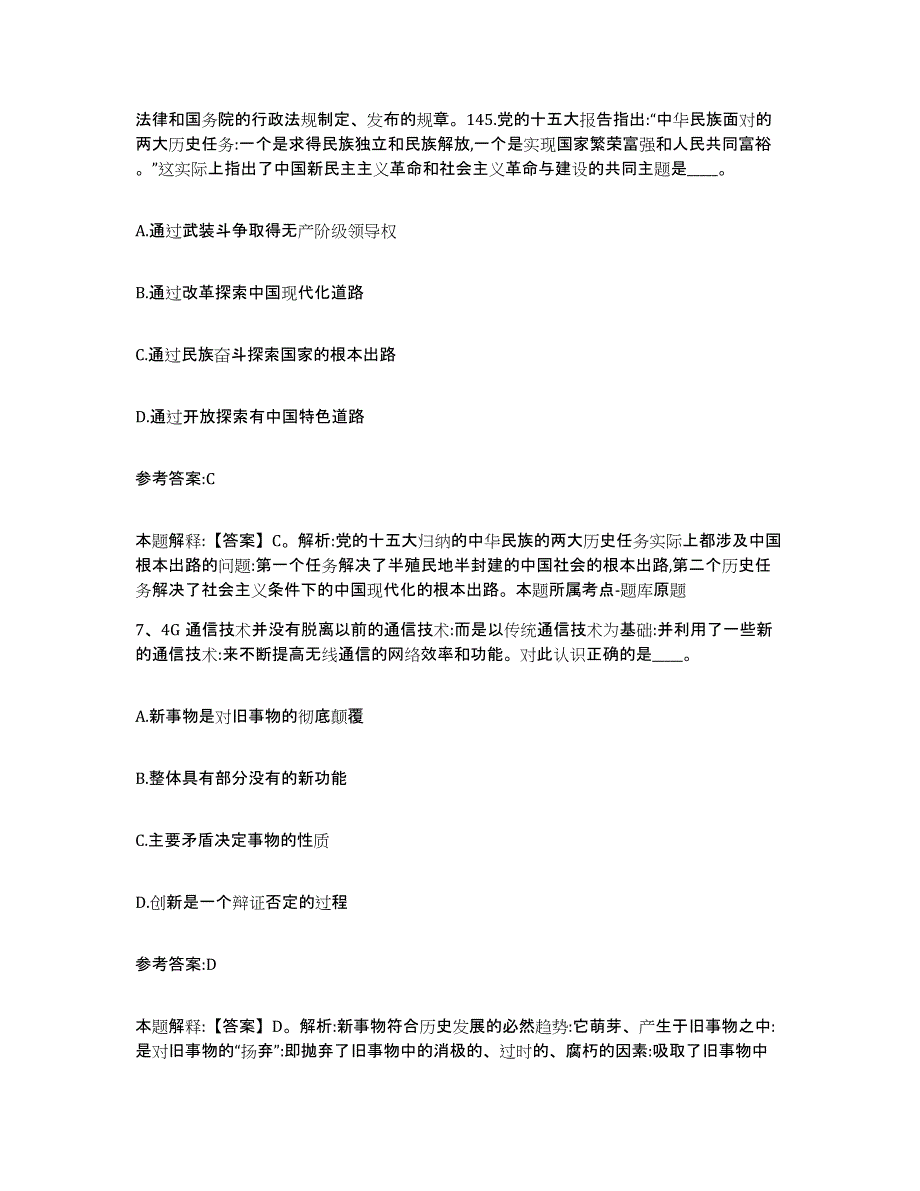 法律和国务院的行政法规制定、发布的规章。145.党的十五大报告指出:“中华民族面对的两大历史任务:一个是求得民族独立和民族解放,一个是实现国家繁荣富强和人民共同富裕。”这实际上指出了中国新民主主义革命和社会主义革命与建设的共同主题是____。

A.通过武装斗争取得无产阶级领导权

B.通过改革探索中国现代化道路

C.通过民族奋斗探索国家的根本出路

D.通过开放探索有中国特色道路

参考答案:C

本题解释:【答案】C。解析:党的十五大归纳的中华民族的两大历史任务实际上都涉及中国根本出路的问题:第一个任务解决了半殖民地半封建的中国社会的根本出路,第二个历史任务解决了社会主义条件下的中国现代化的根本出路。本题所属考点-题库原题

7、4G 通信技术并没有脱离以前的通信技术:而是以传统通信技术为基础:并利用了一些新的通信技术:来不断提高无线通信的网络效率和功能。对此认识正确的是____。

A.新事物是对旧事物的彻底颠覆

B.整体具有部分没有的新功能

C.主要矛盾决定事物的性质

D.创新是一个辩证否定的过程

参考答案:D

本题解释:【答案】D。解析:新事物符合历史发展的必然趋势:它萌芽、产生于旧事物之中:是对旧事物的“扬弃”:即抛弃了旧事物中的消极的、过时的、腐朽的因素:吸取了旧事物中